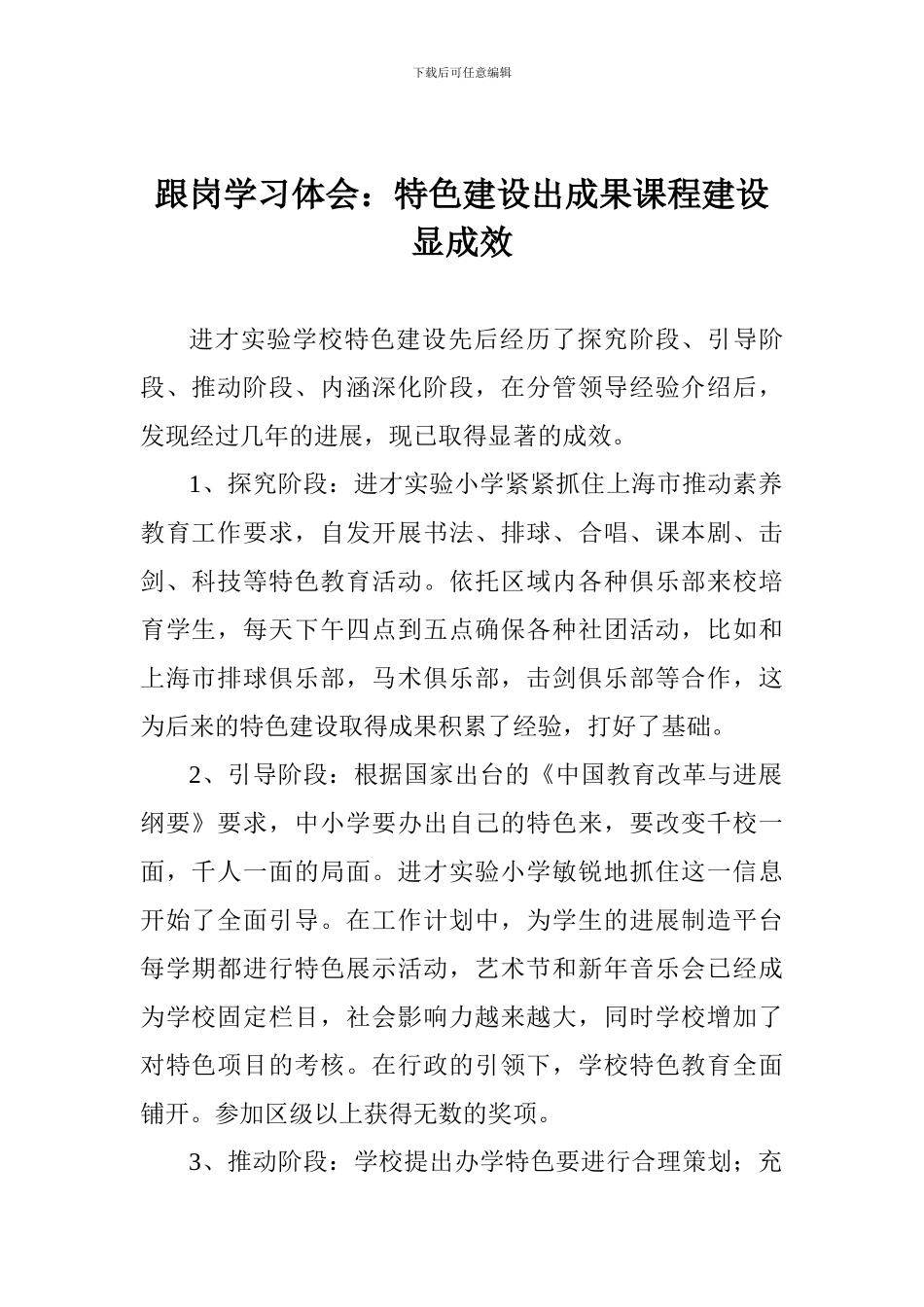 下载后可任意编辑

跟岗学习体会：特色建设出成果课程建设显成效

进才实验学校特色建设先后经历了探究阶段、引导阶段、推动阶段、内涵深化阶段，在分管领导经验介绍后，发现经过几年的进展，现已取得显著的成效。

1、探究阶段：进才实验小学紧紧抓住上海市推动素养教育工作要求，自发开展书法、排球、合唱、课本剧、击剑、科技等特色教育活动。依托区域内各种俱乐部来校培育学生，每天下午四点到五点确保各种社团活动，比如和上海市排球俱乐部，马术俱乐部，击剑俱乐部等合作，这为后来的特色建设取得成果积累了经验，打好了基础。

2、引导阶段：根据国家出台的《中国教育改革与进展纲要》要求，中小学要办出自己的特色来，要改变千校一面，千人一面的局面。进才实验小学敏锐地抓住这一信息开始了全面引导。在工作计划中，为学生的进展制造平台每学期都进行特色展示活动，艺术节和新年音乐会已经成为学校固定栏目，社会影响力越来越大，同时学校增加了对特色项目的考核。在行政的引领下，学校特色教育全面铺开。参加区级以上获得无数的奖项。

3、推动阶段：学校提出办学特色要进行合理策划；充